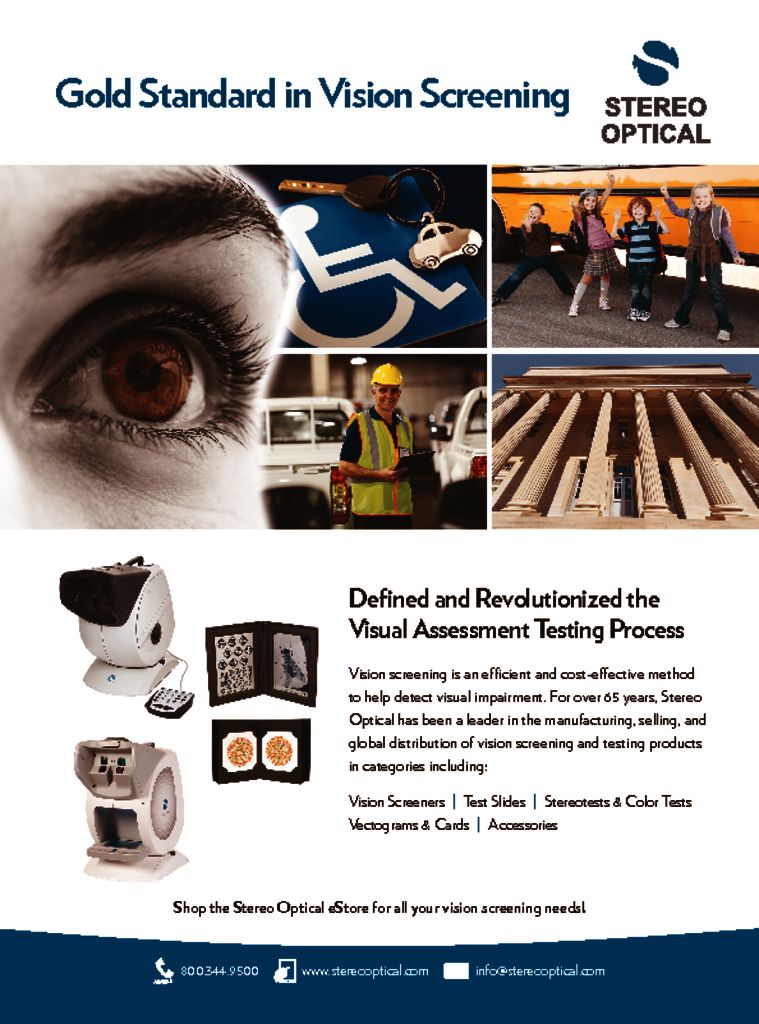 Gold Standard in Vision Screening

STEREO OPTICAL

Defined and Revolutionized the Visual Assessment Testing Process

Vision screening is an efficient and cost-effective method to help detect visual impairment. For over 65 years, Stereo Optical has been a leader in the manufacturing, selling, and global distribution of vision screening and testing products in categories including:

Vision Screeners | Test Slides | Stereotests & Color Tests
Vectograms & Cards | Accessories

Shop the Stereo Optical eStore for all your vision screening needs!

800.344.9500 www.stereooptical.com info@stereooptical.com